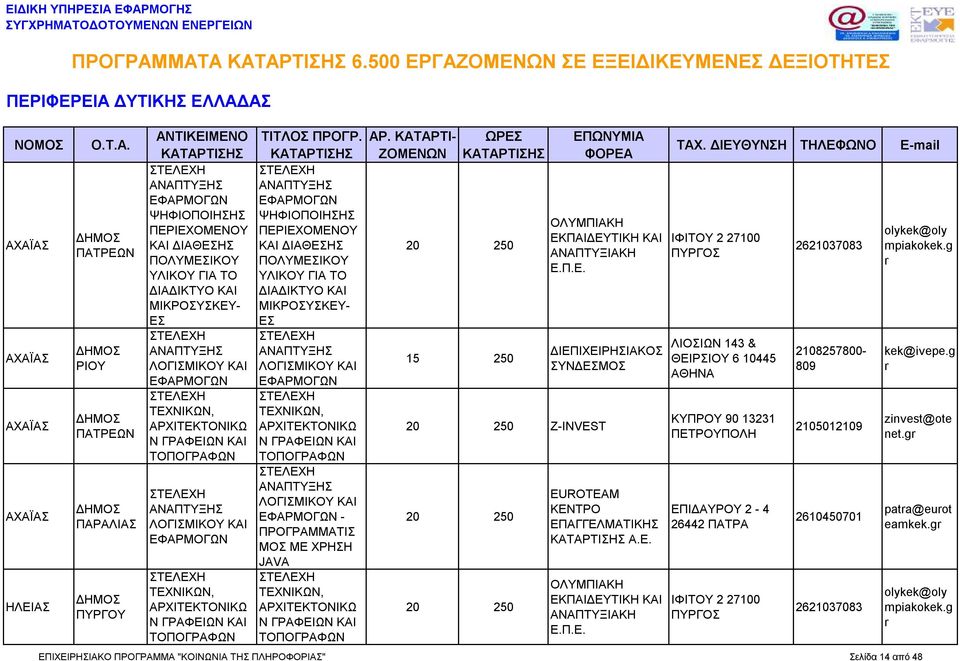 ΕΙΔΙΚΗ ΥΠΗΡΕΣΙΑ ΕΦΑΡΜΟΓΗΣ
ΣΥΓΧΡΗΜΑΤΟΔΟΤΟΥΜΕΝΩΝ ΕΝΕΡΓΕΙΩΝ

ΕΚΤ ΕΥΕ

ΠΡΟΓΡΑΜΜΑΤΑ ΚΑΤΑΡΤΙΣΗΣ 6.500 ΕΡΓΑΖΟΜΕΝΩΝ ΣΕ ΕΞΕΙΔΙΚΕΥΜΕΝΕΣ ΔΕΞΙΟΤΗΤΕΣ

ΠΕΡΙΦΕΡΕΙΑ ΔΥΤΙΚΗΣ ΕΛΛΑΔΑΣ

| ΝΟΜΟΣ | Ο.Τ.Α. | ΑΝΤΙΚΕΙΜΕΝΟ ΚΑΤΑΡΤΙΣΗΣ | ΤΙΤΛΟΣ ΠΡΟΓΡ. ΚΑΤΑΡΤΙΣΗΣ | ΑΡ. ΚΑΤΑΡΤΙΖΟΜΕΝΩΝ | ΩΡΕΣ ΚΑΤΑΡΤΙΣΗΣ | ΕΠΩΝΥΜΙΑ ΦΟΡΕΑ | ΤΑΧ. ΔΙΕΥΘΥΝΣΗ | ΤΗΛΕΦΩΝΟ | E-mail |
|---|---|---|---|---|---|---|---|---|---|
| ΑΧΑΪΑΣ | ΔΗΜΟΣ ΠΑΤΡΕΩΝ | ΣΤΕΛΕΧΗ ΑΝΑΠΤΥΞΗΣ ΕΦΑΡΜΟΓΩΝ ΨΗΦΙΟΠΟΙΗΣΗΣ ΠΕΡΙΕΧΟΜΕΝΟΥ ΚΑΙ ΔΙΑΘΕΣΗΣ ΠΟΛΥΜΕΣΙΚΟΥ ΥΛΙΚΟΥ ΓΙΑ ΤΟ ΔΙΑΔΙΚΤΥΟ ΚΑΙ ΜΙΚΡΟΣΥΣΚΕΥΕΣ | ΣΤΕΛΕΧΗ ΑΝΑΠΤΥΞΗΣ ΕΦΑΡΜΟΓΩΝ ΨΗΦΙΟΠΟΙΗΣΗΣ ΠΕΡΙΕΧΟΜΕΝΟΥ ΚΑΙ ΔΙΑΘΕΣΗΣ ΠΟΛΥΜΕΣΙΚΟΥ ΥΛΙΚΟΥ ΓΙΑ ΤΟ ΔΙΑΔΙΚΤΥΟ ΚΑΙ ΜΙΚΡΟΣΥΣΚΕΥΕΣ | 20 | 250 | ΟΛΥΜΠΙΑΚΗ ΕΚΠΑΙΔΕΥΤΙΚΗ ΚΑΙ ΑΝΑΠΤΥΞΙΑΚΗ Ε.Π.Ε. | ΙΦΙΤΟΥ 2 27100 ΠΥΡΓΟΣ | 2621037083 | olykek@olympiakokek.gr |
| ΑΧΑΪΑΣ | ΔΗΜΟΣ ΡΙΟΥ | ΣΤΕΛΕΧΗ ΑΝΑΠΤΥΞΗΣ ΛΟΓΙΣΜΙΚΟΥ ΚΑΙ ΕΦΑΡΜΟΓΩΝ | ΣΤΕΛΕΧΗ ΑΝΑΠΤΥΞΗΣ ΛΟΓΙΣΜΙΚΟΥ ΚΑΙ ΕΦΑΡΜΟΓΩΝ | 15 | 250 | ΔΙΕΠΙΧΕΙΡΗΣΙΑΚΟΣ ΣΥΝΔΕΣΜΟΣ | ΛΙΟΣΙΩΝ 143 & ΘΕΙΡΣΙΟΥ 6 10445 ΑΘΗΝΑ | 2108257800-809 | kek@ivepe.gr |
| ΑΧΑΪΑΣ | ΔΗΜΟΣ ΠΑΤΡΕΩΝ | ΣΤΕΛΕΧΗ ΤΕΧΝΙΚΩΝ, ΑΡΧΙΤΕΚΤΟΝΙΚΩΝ ΓΡΑΦΕΙΩΝ ΚΑΙ ΤΟΠΟΓΡΑΦΩΝ | ΣΤΕΛΕΧΗ ΤΕΧΝΙΚΩΝ, ΑΡΧΙΤΕΚΤΟΝΙΚΩΝ ΓΡΑΦΕΙΩΝ ΚΑΙ ΤΟΠΟΓΡΑΦΩΝ | 20 | 250 | Z-INVEST | ΚΥΠΡΟΥ 90 13231 ΠΕΤΡΟΥΠΟΛΗ | 2105012109 | zinvest@otenet.gr |
| ΑΧΑΪΑΣ | ΔΗΜΟΣ ΠΑΡΑΛΙΑΣ | ΣΤΕΛΕΧΗ ΑΝΑΠΤΥΞΗΣ ΛΟΓΙΣΜΙΚΟΥ ΚΑΙ ΕΦΑΡΜΟΓΩΝ | ΣΤΕΛΕΧΗ ΑΝΑΠΤΥΞΗΣ ΛΟΓΙΣΜΙΚΟΥ ΚΑΙ ΕΦΑΡΜΟΓΩΝ - ΠΡΟΓΡΑΜΜΑΤΙΣΜΟΣ ΜΕ ΧΡΗΣΗ JAVA | 20 | 250 | EUROTEAM ΚΕΝΤΡΟ ΕΠΑΓΓΕΛΜΑΤΙΚΗΣ ΚΑΤΑΡΤΙΣΗΣ Α.Ε. | ΕΠΙΔΑΥΡΟΥ 2 - 4 26442 ΠΑΤΡΑ | 2610450701 | patra@euroteamkek.gr |
| ΗΛΕΙΑΣ | ΔΗΜΟΣ ΠΥΡΓΟΥ | ΣΤΕΛΕΧΗ ΤΕΧΝΙΚΩΝ, ΑΡΧΙΤΕΚΤΟΝΙΚΩΝ ΓΡΑΦΕΙΩΝ ΚΑΙ ΤΟΠΟΓΡΑΦΩΝ | ΣΤΕΛΕΧΗ ΤΕΧΝΙΚΩΝ, ΑΡΧΙΤΕΚΤΟΝΙΚΩΝ ΓΡΑΦΕΙΩΝ ΚΑΙ ΤΟΠΟΓΡΑΦΩΝ | 20 | 250 | ΟΛΥΜΠΙΑΚΗ ΕΚΠΑΙΔΕΥΤΙΚΗ ΚΑΙ ΑΝΑΠΤΥΞΙΑΚΗ Ε.Π.Ε. | ΙΦΙΤΟΥ 2 27100 ΠΥΡΓΟΣ | 2621037083 | olykek@olympiakokek.gr |

ΕΠΙΧΕΙΡΗΣΙΑΚΟ ΠΡΟΓΡΑΜΜΑ "ΚΟΙΝΩΝΙΑ ΤΗΣ ΠΛΗΡΟΦΟΡΙΑΣ" Σελίδα 14 από 48